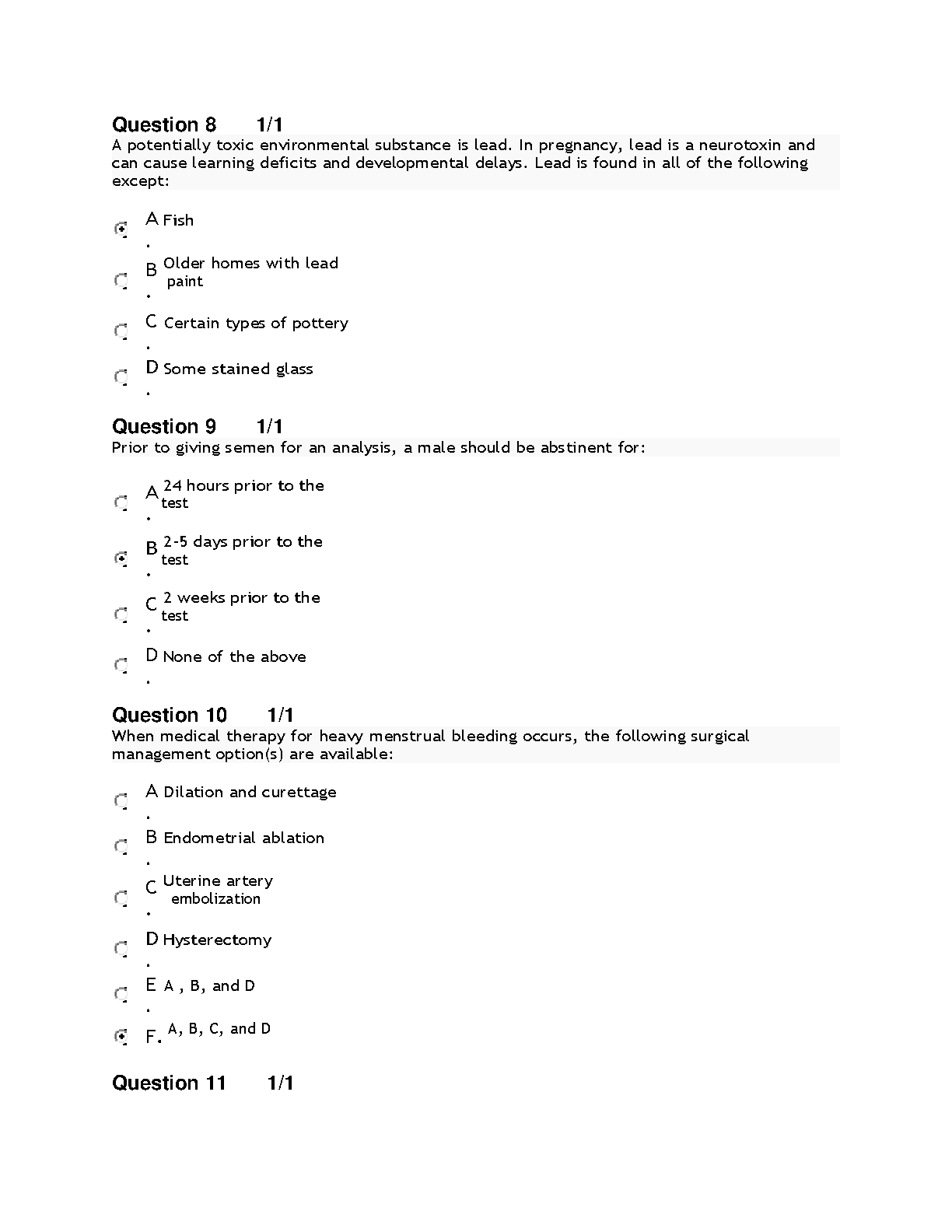 Question 8 1/1
A potentially toxic environmental substance is lead. In pregnancy, lead is a neurotoxin and can cause learning deficits and developmental delays. Lead is found in all of the following except:

A. Fish
B. Older homes with lead paint
C. Certain types of pottery
D. Some stained glass

Question 9 1/1
Prior to giving semen for an analysis, a male should be abstinent for:

A. 24 hours prior to the test
B. 2-5 days prior to the test
C. 2 weeks prior to the test
D. None of the above

Question 10 1/1
When medical therapy for heavy menstrual bleeding occurs, the following surgical management option(s) are available:

A. Dilation and curettage
B. Endometrial ablation
C. Uterine artery embolization
D. Hysterectomy
E. A , B, and D
F. A, B, C, and D

Question 11 1/1